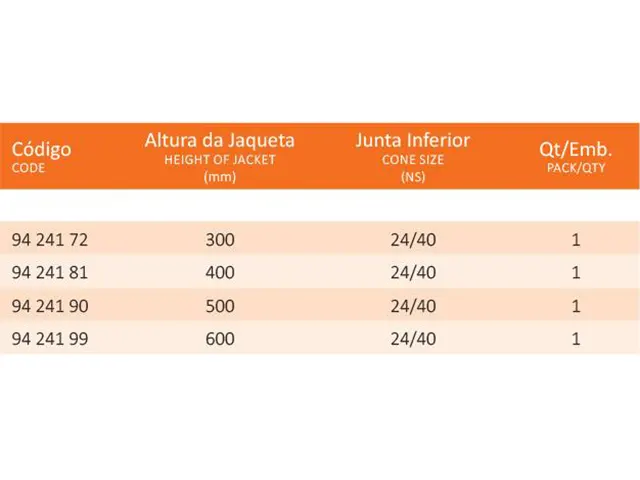 | Código CODE | Altura da Jaqueta HEIGHT OF JACKET (mm) | Junta Inferior CONE SIZE (NS) | Qt/Emb. PACK/QTY |
|---|---|---|---|
| 94 241 72 | 300 | 24/40 | 1 |
| 94 241 81 | 400 | 24/40 | 1 |
| 94 241 90 | 500 | 24/40 | 1 |
| 94 241 99 | 600 | 24/40 | 1 |